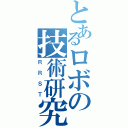 とあるロボの技術研究

RRST